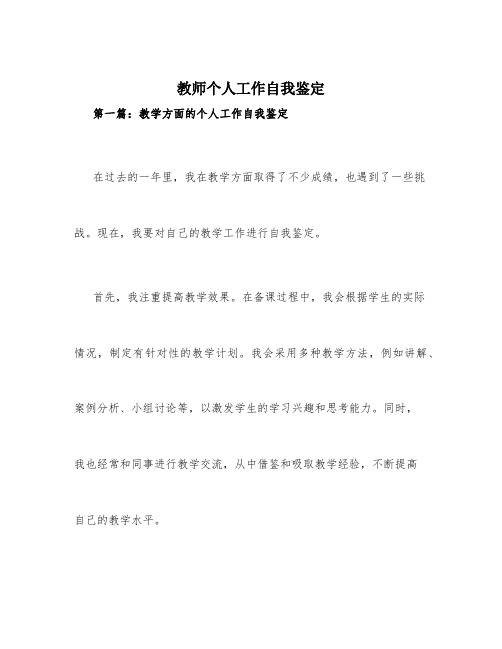 教师个人工作自我鉴定

第一篇：教学方面的个人工作自我鉴定

在过去的一年里，我在教学方面取得了不少成绩，也遇到了一些挑战。现在，我要对自己的教学工作进行自我鉴定。

首先，我注重提高教学效果。在备课过程中，我会根据学生的实际情况，制定有针对性的教学计划。我会采用多种教学方法，例如讲解、案例分析、小组讨论等，以激发学生的学习兴趣和思考能力。同时，我也经常和同事进行教学交流，从中借鉴和吸取教学经验，不断提高自己的教学水平。